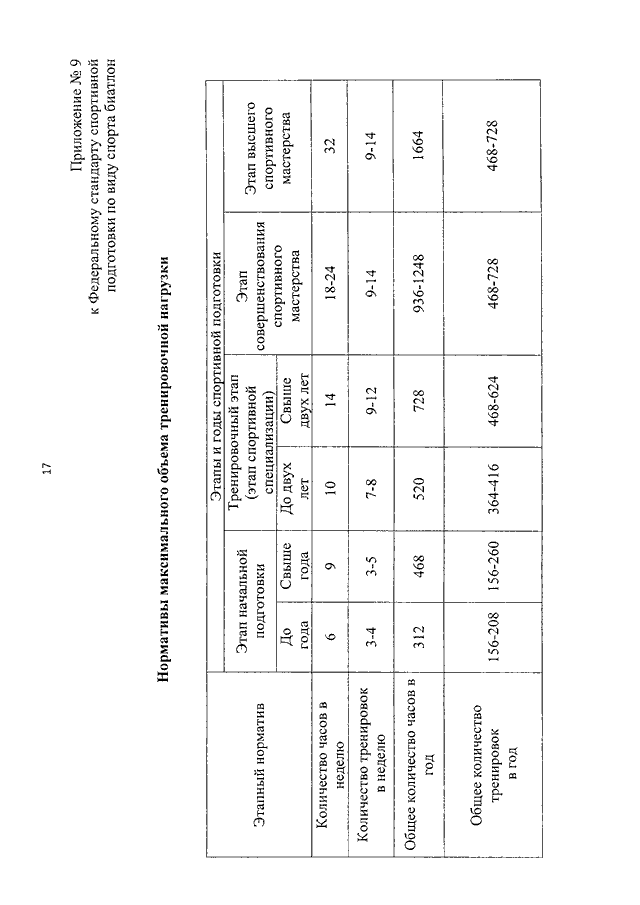 17

Приложение № 9
к Федеральному стандарту спортивной подготовки по виду спорта биатлон

**Нормативы максимального объема тренировочной нагрузки**

| Этапный норматив | Этапы и годы спортивной подготовки | | | | | |
|---|---|---|---|---|---|---|
| | Этап начальной подготовки | | Тренировочный этап (этап спортивной специализации) | | Этап совершенствования спортивного мастерства | Этап высшего спортивного мастерства |
| | До года | Свыше года | До двух лет | Свыше двух лет | | |
| Количество часов в неделю | 6 | 9 | 10 | 14 | 18-24 | 32 |
| Количество тренировок в неделю | 3-4 | 3-5 | 7-8 | 9-12 | 9-14 | 9-14 |
| Общее количество часов в год | 312 | 468 | 520 | 728 | 936-1248 | 1664 |
| Общее количество тренировок в год | 156-208 | 156-260 | 364-416 | 468-624 | 468-728 | 468-728 |